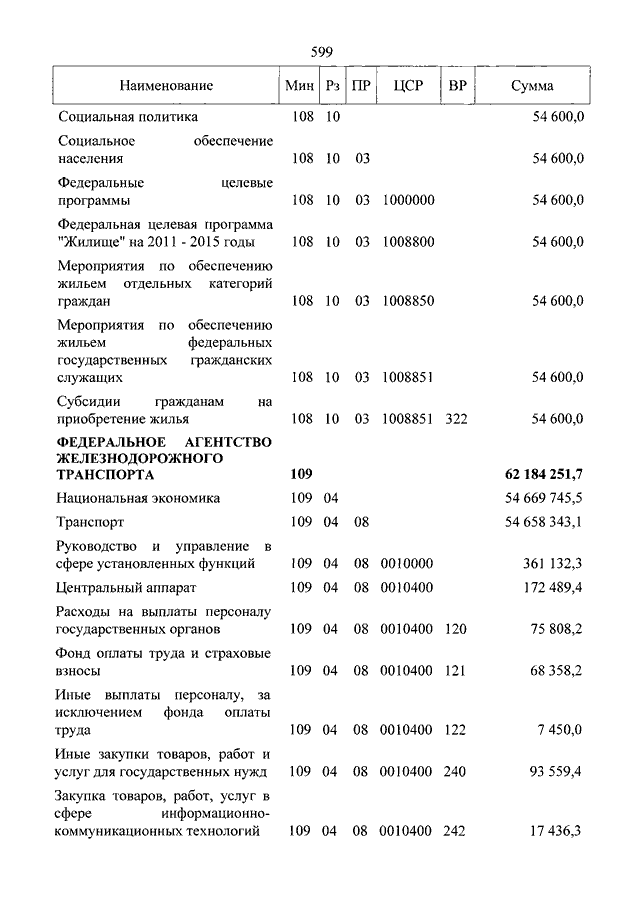 599

| Наименование | Мин | Рз | ПР | ЦСР | ВР | Сумма |
|---|---|---|---|---|---|---|
| Социальная политика | 108 | 10 | | | | 54 600,0 |
| Социальное обеспечение населения | 108 | 10 | 03 | | | 54 600,0 |
| Федеральные целевые программы | 108 | 10 | 03 | 1000000 | | 54 600,0 |
| Федеральная целевая программа "Жилище" на 2011 - 2015 годы | 108 | 10 | 03 | 1008800 | | 54 600,0 |
| Мероприятия по обеспечению жильем отдельных категорий граждан | 108 | 10 | 03 | 1008850 | | 54 600,0 |
| Мероприятия по обеспечению жильем федеральных государственных гражданских служащих | 108 | 10 | 03 | 1008851 | | 54 600,0 |
| Субсидии гражданам на приобретение жилья | 108 | 10 | 03 | 1008851 | 322 | 54 600,0 |
| **ФЕДЕРАЛЬНОЕ АГЕНТСТВО ЖЕЛЕЗНОДОРОЖНОГО ТРАНСПОРТА** | **109** | | | | | **62 184 251,7** |
| Национальная экономика | 109 | 04 | | | | 54 669 745,5 |
| Транспорт | 109 | 04 | 08 | | | 54 658 343,1 |
| Руководство и управление в сфере установленных функций | 109 | 04 | 08 | 0010000 | | 361 132,3 |
| Центральный аппарат | 109 | 04 | 08 | 0010400 | | 172 489,4 |
| Расходы на выплаты персоналу государственных органов | 109 | 04 | 08 | 0010400 | 120 | 75 808,2 |
| Фонд оплаты труда и страховые взносы | 109 | 04 | 08 | 0010400 | 121 | 68 358,2 |
| Иные выплаты персоналу, за исключением фонда оплаты труда | 109 | 04 | 08 | 0010400 | 122 | 7 450,0 |
| Иные закупки товаров, работ и услуг для государственных нужд | 109 | 04 | 08 | 0010400 | 240 | 93 559,4 |
| Закупка товаров, работ, услуг в сфере информационно-коммуникационных технологий | 109 | 04 | 08 | 0010400 | 242 | 17 436,3 |